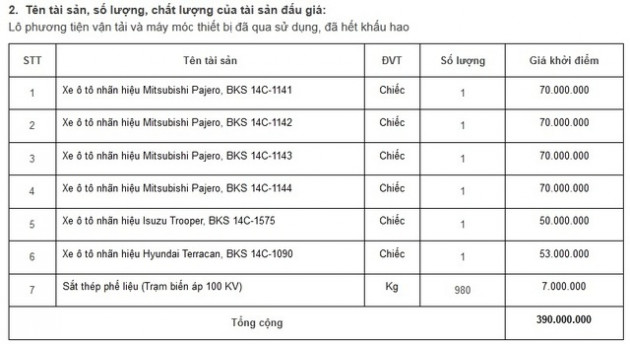 2. Tên tài sản, số lượng, chất lượng của tài sản đấu giá:
Lô phương tiện vận tải và máy móc thiết bị đã qua sử dụng, đã hết khấu hao

| STT | Tên tài sản | ĐVT | Số lượng | Giá khởi điểm |
|---|---|---|---|---|
| 1 | Xe ô tô nhãn hiệu Mitsubishi Pajero, BKS 14C-1141 | Chiếc | 1 | 70.000.000 |
| 2 | Xe ô tô nhãn hiệu Mitsubishi Pajero, BKS 14C-1142 | Chiếc | 1 | 70.000.000 |
| 3 | Xe ô tô nhãn hiệu Mitsubishi Pajero, BKS 14C-1143 | Chiếc | 1 | 70.000.000 |
| 4 | Xe ô tô nhãn hiệu Mitsubishi Pajero, BKS 14C-1144 | Chiếc | 1 | 70.000.000 |
| 5 | Xe ô tô nhãn hiệu Isuzu Trooper, BKS 14C-1575 | Chiếc | 1 | 50.000.000 |
| 6 | Xe ô tô nhãn hiệu Hyundai Terracan, BKS 14C-1090 | Chiếc | 1 | 53.000.000 |
| 7 | Sắt thép phế liệu (Trạm biến áp 100 KV) | Kg | 980 | 7.000.000 |
| Tổng cộng | | | | 390.000.000 |